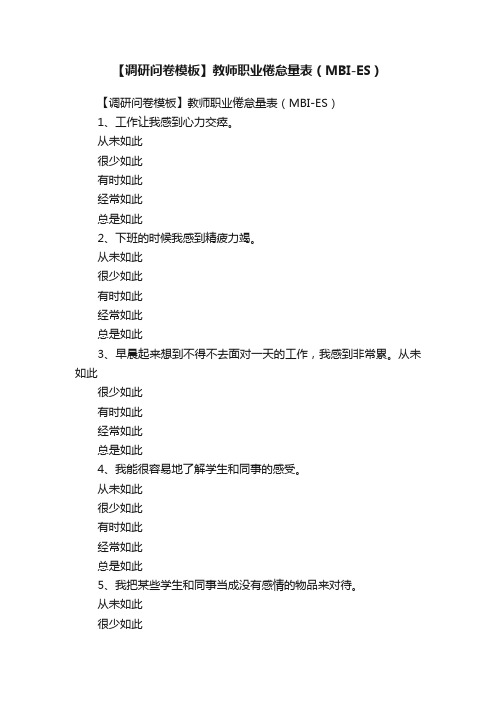 【调研问卷模板】教师职业倦怠量表（MBI-ES）

【调研问卷模板】教师职业倦怠量表（MBI-ES）
1、工作让我感到心力交瘁。
从未如此
很少如此
有时如此
经常如此
总是如此
2、下班的时候我感到精疲力竭。
从未如此
很少如此
有时如此
经常如此
总是如此
3、早晨起来想到不得不去面对一天的工作，我感到非常累。从未如此
很少如此
有时如此
经常如此
总是如此
4、我能很容易地了解学生和同事的感受。
从未如此
很少如此
有时如此
经常如此
总是如此
5、我把某些学生和同事当成没有感情的物品来对待。
从未如此
很少如此